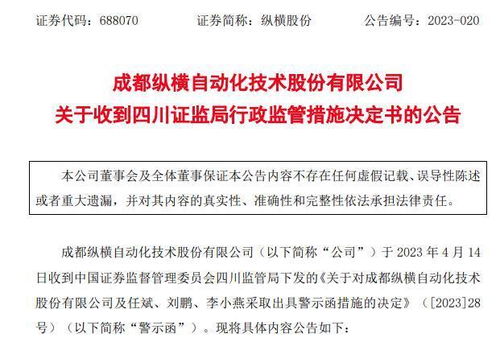 证券代码：688070　　证券简称：纵横股份　　公告编号：2023-020

成都纵横自动化技术股份有限公司
关于收到四川证监局行政监管措施决定书的公告

本公司董事会及全体董事保证本公告内容不存在任何虚假记载、误导性陈述或者重大遗漏，并对其内容的真实性、准确性和完整性依法承担法律责任。

成都纵横自动化技术股份有限公司（以下简称“公司”）于 2023 年 4 月 14 日收到中国证券监督管理委员会四川监管局下发的《关于对成都纵横自动化技术股份有限公司及任斌、刘鹏、李小燕采取出具警示函措施的决定》（[2023]28 号）（以下简称“警示函”）。现将具体内容公告如下：